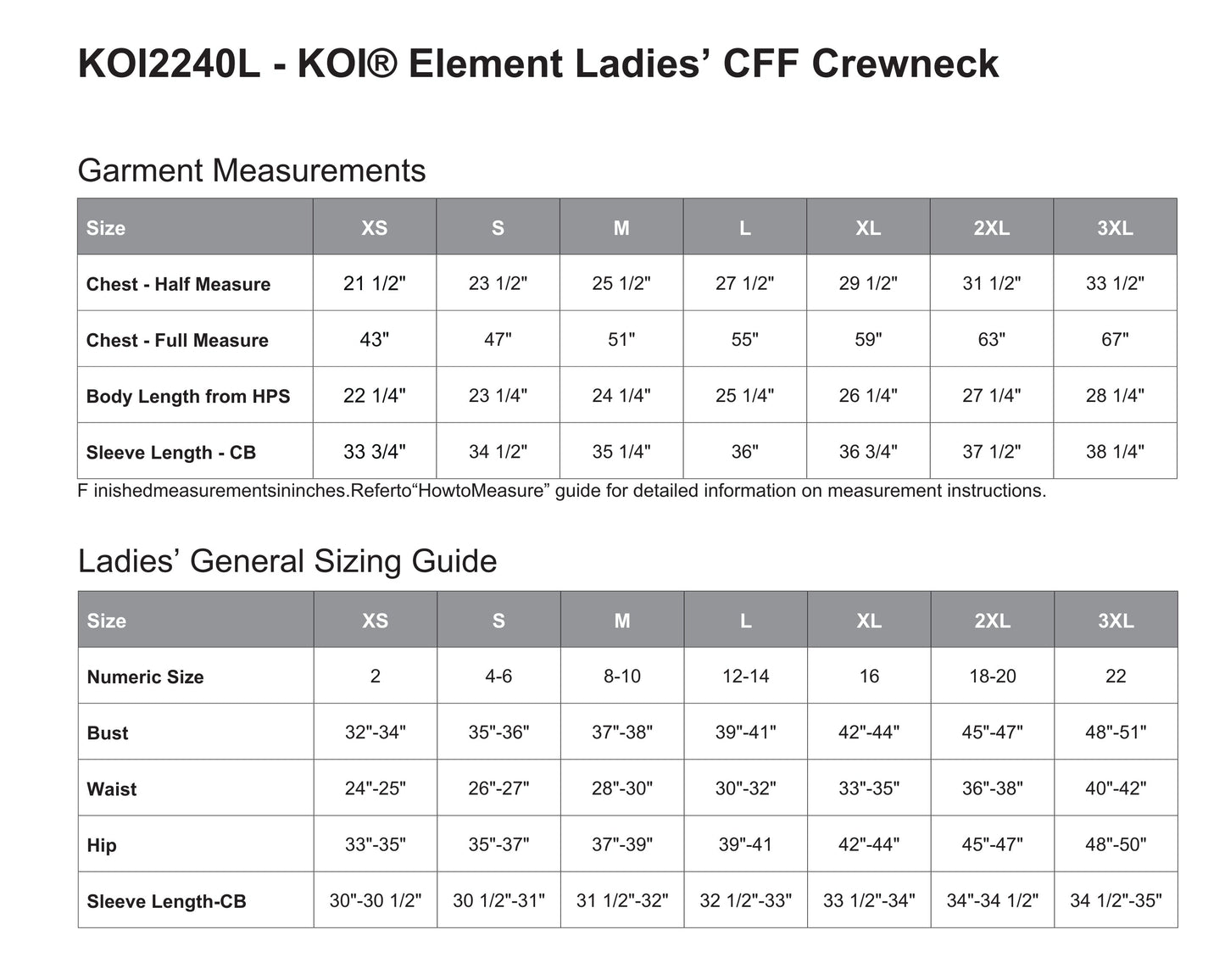 KOI2240L - KOI® Element Ladies' CFF Crewneck

Garment Measurements

| Size | XS | S | M | L | XL | 2XL | 3XL |
|---|---|---|---|---|---|---|---|
| Chest - Half Measure | 21 1/2" | 23 1/2" | 25 1/2" | 27 1/2" | 29 1/2" | 31 1/2" | 33 1/2" |
| Chest - Full Measure | 43" | 47" | 51" | 55" | 59" | 63" | 67" |
| Body Length from HPS | 22 1/4" | 23 1/4" | 24 1/4" | 25 1/4" | 26 1/4" | 27 1/4" | 28 1/4" |
| Sleeve Length - CB | 33 3/4" | 34 1/2" | 35 1/4" | 36" | 36 3/4" | 37 1/2" | 38 1/4" |

F inishedmeasurementsininches.Referto"HowtoMeasure" guide for detailed information on measurement instructions.

Ladies' General Sizing Guide

| Size | XS | S | M | L | XL | 2XL | 3XL |
|---|---|---|---|---|---|---|---|
| Numeric Size | 2 | 4-6 | 8-10 | 12-14 | 16 | 18-20 | 22 |
| Bust | 32"-34" | 35"-36" | 37"-38" | 39"-41" | 42"-44" | 45"-47" | 48"-51" |
| Waist | 24"-25" | 26"-27" | 28"-30" | 30"-32" | 33"-35" | 36"-38" | 40"-42" |
| Hip | 33"-35" | 35"-37" | 37"-39" | 39"-41 | 42"-44" | 45"-47" | 48"-50" |
| Sleeve Length-CB | 30"-30 1/2" | 30 1/2"-31" | 31 1/2"-32" | 32 1/2"-33" | 33 1/2"-34" | 34"-34 1/2" | 34 1/2"-35" |